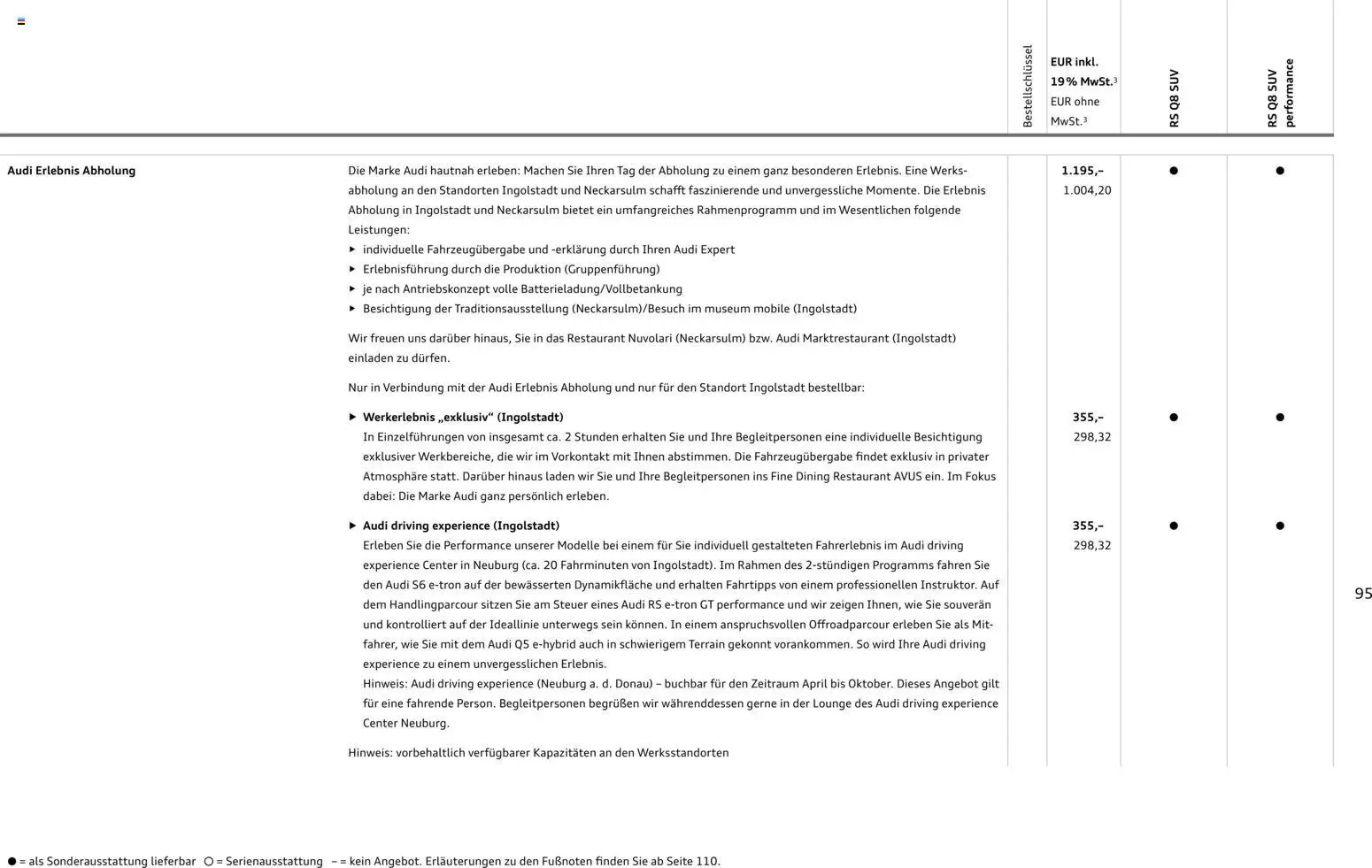 | | | Bestellschlüssel | **EUR inkl. 19 % MwSt.**$^3$ EUR ohne MwSt.$^3$ | **RS Q8 SUV** | **RS Q8 SUV performance** |
|---|---|---|---|---|---|
| **Audi Erlebnis Abholung** | Die Marke Audi hautnah erleben: Machen Sie Ihren Tag der Abholung zu einem ganz besonderen Erlebnis. Eine Werksabholung an den Standorten Ingolstadt und Neckarsulm schafft faszinierende und unvergessliche Momente. Die Erlebnis Abholung in Ingolstadt und Neckarsulm bietet ein umfangreiches Rahmenprogramm und im Wesentlichen folgende Leistungen: ▸ individuelle Fahrzeugübergabe und -erklärung durch Ihren Audi Expert ▸ Erlebnisführung durch die Produktion (Gruppenführung) ▸ je nach Antriebskonzept volle Batterieladung/Vollbetankung ▸ Besichtigung der Traditionsausstellung (Neckarsulm)/Besuch im museum mobile (Ingolstadt) Wir freuen uns darüber hinaus, Sie in das Restaurant Nuvolari (Neckarsulm) bzw. Audi Marktrestaurant (Ingolstadt) einladen zu dürfen. Nur in Verbindung mit der Audi Erlebnis Abholung und nur für den Standort Ingolstadt bestellbar: | | **1.195,–** 1.004,20 | ● | ● |
| | ▸ **Werkerlebnis „exklusiv“ (Ingolstadt)** In Einzelführungen von insgesamt ca. 2 Stunden erhalten Sie und Ihre Begleitpersonen eine individuelle Besichtigung exklusiver Werkbereiche, die wir im Vorkontakt mit Ihnen abstimmen. Die Fahrzeugübergabe findet exklusiv in privater Atmosphäre statt. Darüber hinaus laden wir Sie und Ihre Begleitpersonen ins Fine Dining Restaurant AVUS ein. Im Fokus dabei: Die Marke Audi ganz persönlich erleben. | | **355,–** 298,32 | ● | ● |
| | ▸ **Audi driving experience (Ingolstadt)** Erleben Sie die Performance unserer Modelle bei einem für Sie individuell gestalteten Fahrerlebnis im Audi driving experience Center in Neuburg (ca. 20 Fahrminuten von Ingolstadt). Im Rahmen des 2-stündigen Programms fahren Sie den Audi S6 e-tron auf der bewässerten Dynamikfläche und erhalten Fahrtipps von einem professionellen Instruktor. Auf dem Handlingparcour sitzen Sie am Steuer eines Audi RS e-tron GT performance und wir zeigen Ihnen, wie Sie souverän und kontrolliert auf der Ideallinie unterwegs sein können. In einem anspruchsvollen Offroadparcour erleben Sie als Mitfahrer, wie Sie mit dem Audi Q5 e-hybrid auch in schwierigem Terrain gekonnt vorankommen. So wird Ihre Audi driving experience zu einem unvergesslichen Erlebnis. Hinweis: Audi driving experience (Neuburg a. d. Donau) – buchbar für den Zeitraum April bis Oktober. Dieses Angebot gilt für eine fahrende Person. Begleitpersonen begrüßen wir währenddessen gerne in der Lounge des Audi driving experience Center Neuburg. Hinweis: vorbehaltlich verfügbarer Kapazitäten an den Werksstandorten | | **355,–** 298,32 | ● | ● |

95

● = als Sonderausstattung lieferbar ○ = Serienausstattung – = kein Angebot. Erläuterungen zu den Fußnoten finden Sie ab Seite 110.